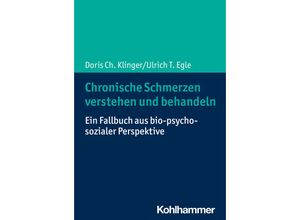 Doris Ch. Klinger/Ulrich T. Egle

Chronische Schmerzen verstehen und behandeln

Ein Fallbuch aus bio-psycho-sozialer Perspektive

Kohlhammer